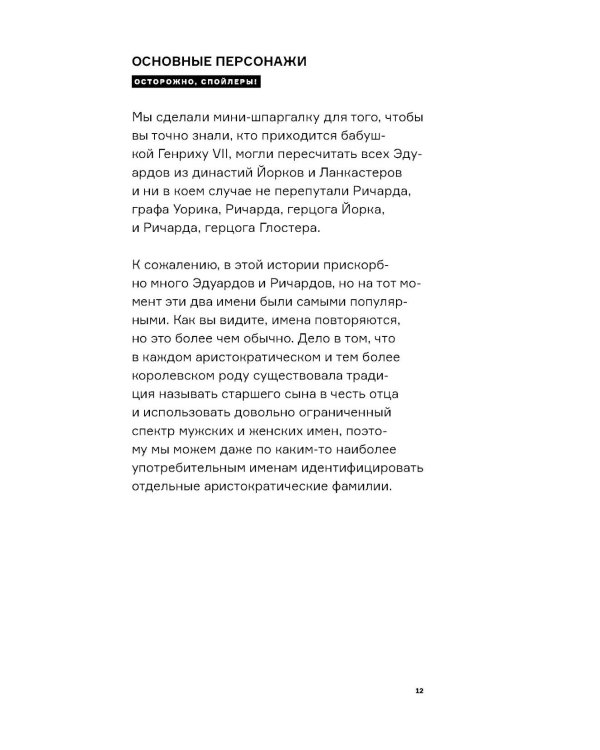 ОСНОВНЫЕ ПЕРСОНАЖИ

ОСТОРОЖНО, СПОЙЛЕРЫ!

Мы сделали мини-шпаргалку для того, чтобы вы точно знали, кто приходится бабушкой Генриху VII, могли пересчитать всех Эдуардов из династий Йорков и Ланкастеров и ни в коем случае не перепутали Ричарда, графа Уорика, Ричарда, герцога Йорка, и Ричарда, герцога Глостера.

К сожалению, в этой истории прискорбно много Эдуардов и Ричардов, но на тот момент эти два имени были самыми популярными. Как вы видите, имена повторяются, но это более чем обычно. Дело в том, что в каждом аристократическом и тем более королевском роду существовала традиция называть старшего сына в честь отца и использовать довольно ограниченный спектр мужских и женских имен, поэтому мы можем даже по каким-то наиболее употребительным именам идентифицировать отдельные аристократические фамилии.

12